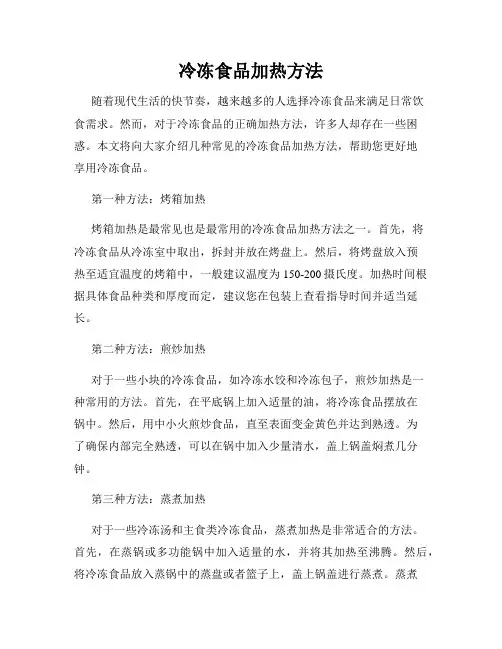 冷冻食品加热方法

随着现代生活的快节奏，越来越多的人选择冷冻食品来满足日常饮食需求。然而，对于冷冻食品的正确加热方法，许多人却存在一些困惑。本文将向大家介绍几种常见的冷冻食品加热方法，帮助您更好地享用冷冻食品。

第一种方法：烤箱加热

烤箱加热是最常见也是最常用的冷冻食品加热方法之一。首先，将冷冻食品从冷冻室中取出，拆封并放在烤盘上。然后，将烤盘放入预热至适宜温度的烤箱中，一般建议温度为150-200摄氏度。加热时间根据具体食品种类和厚度而定，建议您在包装上查看指导时间并适当延长。

第二种方法：煎炒加热

对于一些小块的冷冻食品，如冷冻水饺和冷冻包子，煎炒加热是一种常用的方法。首先，在平底锅上加入适量的油，将冷冻食品摆放在锅中。然后，用中小火煎炒食品，直至表面变金黄色并达到熟透。为了确保内部完全熟透，可以在锅中加入少量清水，盖上锅盖焖煮几分钟。

第三种方法：蒸煮加热

对于一些冷冻汤和主食类冷冻食品，蒸煮加热是非常适合的方法。首先，在蒸锅或多功能锅中加入适量的水，并将其加热至沸腾。然后，将冷冻食品放入蒸锅中的蒸盘或者篮子上，盖上锅盖进行蒸煮。蒸煮